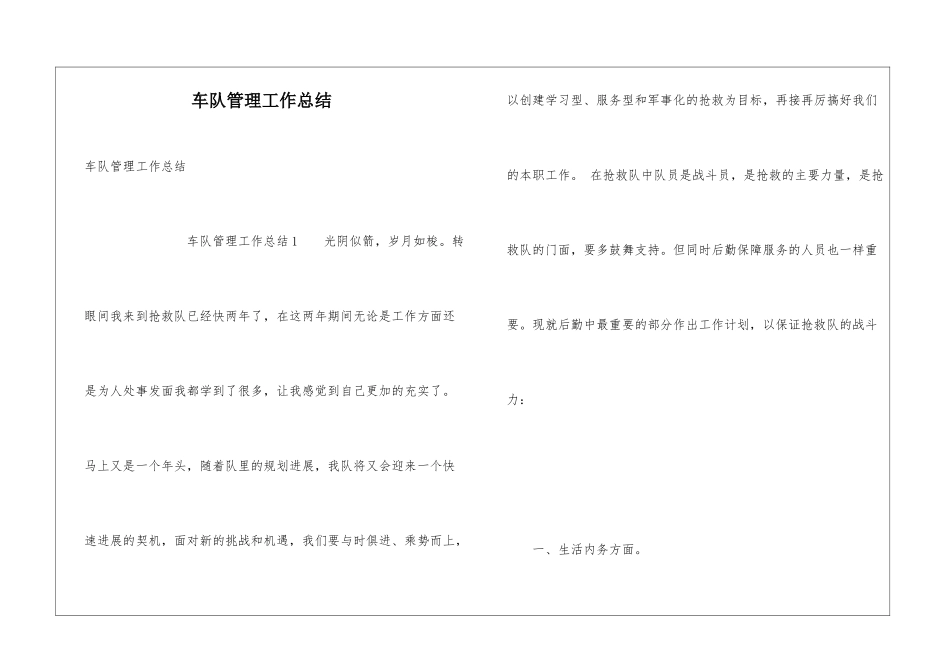 车队管理工作总结

车队管理工作总结

车队管理工作总结1　　光阴似箭，岁月如梭。转眼间我来到抢救队已经快两年了，在这两年期间无论是工作方面还是为人处事发面我都学到了很多，让我感觉到自己更加的充实了。马上又是一个年头，随着队里的规划进展，我队将又会迎来一个快速进展的契机，面对新的挑战和机遇，我们要与时俱进、乘势而上，以创建学习型、服务型和军事化的抢救为目标，再接再厉搞好我们的本职工作。　在抢救队中队员是战斗员，是抢救的主要力量，是抢救队的门面，要多鼓舞支持。但同时后勤保障服务的人员也一样重要。现就后勤中最重要的部分作出工作计划，以保证抢救队的战斗力：

一、生活内务方面。